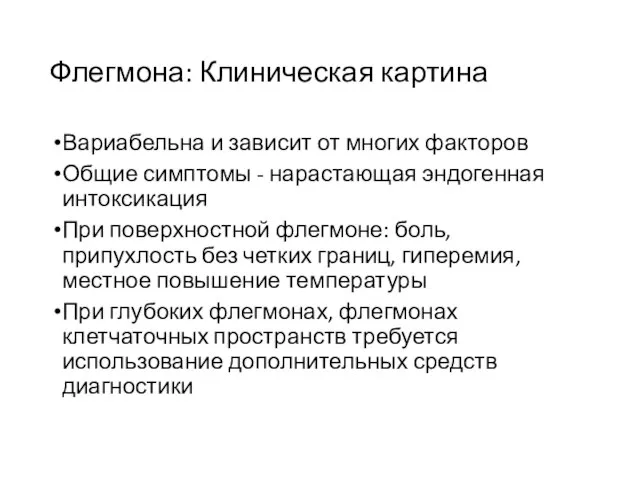 Флегмона: Клиническая картина

•Вариабельна и зависит от многих факторов

•Общие симптомы - нарастающая эндогенная интоксикация

•При поверхностной флегмоне: боль, припухлость без четких границ, гиперемия, местное повышение температуры

•При глубоких флегмонах, флегмонах клетчаточных пространств требуется использование дополнительных средств диагностики